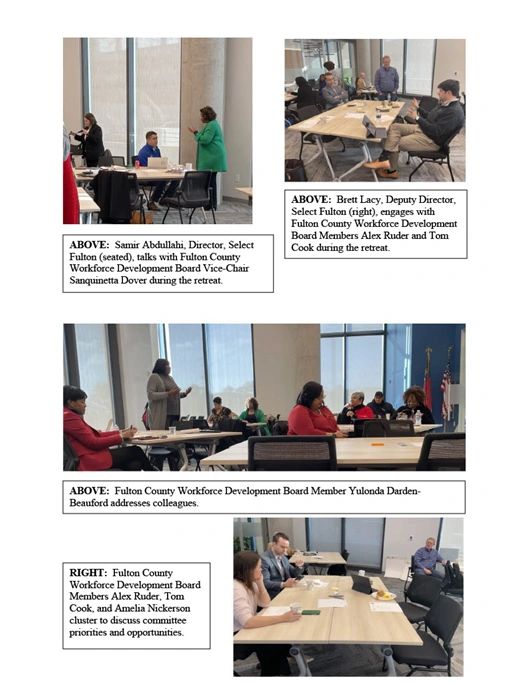 ABOVE: Samir Abdullahi, Director, Select Fulton (seated), talks with Fulton County Workforce Development Board Vice-Chair Sanquinetta Dover during the retreat.

ABOVE: Brett Lacy, Deputy Director, Select Fulton (right), engages with Fulton County Workforce Development Board Members Alex Ruder and Tom Cook during the retreat.

ABOVE: Fulton County Workforce Development Board Member Yulonda Darden-Beauford addresses colleagues.

RIGHT: Fulton County Workforce Development Board Members Alex Ruder, Tom Cook, and Amelia Nickerson cluster to discuss committee priorities and opportunities.